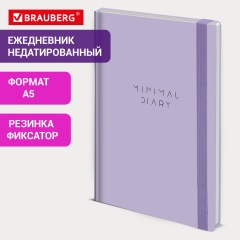 BRAUBERG®

ЕЖЕДНЕВНИК НЕДАТИРОВАННЫЙ

ФОРМАТ А5

РЕЗИНКА ФИКСАТОР

MINIMAL DIARY